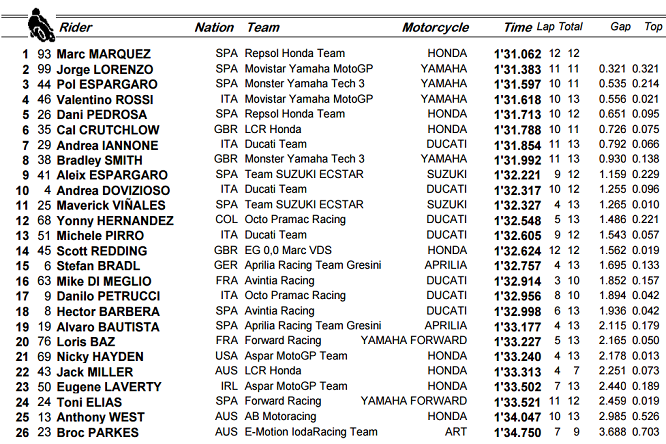 | | | Rider | Nation | Team | Motorcycle | Time | Lap | Total | Gap | Top |
|---|---|---|---|---|---|---|---|---|---|---|
| 1 | 93 | Marc MARQUEZ | SPA | Repsol Honda Team | HONDA | 1'31.062 | 12 | 12 | | |
| 2 | 99 | Jorge LORENZO | SPA | Movistar Yamaha MotoGP | YAMAHA | 1'31.383 | 11 | 11 | 0.321 | 0.321 |
| 3 | 44 | Pol ESPARGARO | SPA | Monster Yamaha Tech 3 | YAMAHA | 1'31.597 | 10 | 11 | 0.535 | 0.214 |
| 4 | 46 | Valentino ROSSI | ITA | Movistar Yamaha MotoGP | YAMAHA | 1'31.618 | 10 | 13 | 0.556 | 0.021 |
| 5 | 26 | Dani PEDROSA | SPA | Repsol Honda Team | HONDA | 1'31.713 | 10 | 12 | 0.651 | 0.095 |
| 6 | 35 | Cal CRUTCHLOW | GBR | LCR Honda | HONDA | 1'31.788 | 10 | 11 | 0.726 | 0.075 |
| 7 | 29 | Andrea IANNONE | ITA | Ducati Team | DUCATI | 1'31.854 | 11 | 13 | 0.792 | 0.066 |
| 8 | 38 | Bradley SMITH | GBR | Monster Yamaha Tech 3 | YAMAHA | 1'31.992 | 11 | 13 | 0.930 | 0.138 |
| 9 | 41 | Aleix ESPARGARO | SPA | Team SUZUKI ECSTAR | SUZUKI | 1'32.221 | 9 | 12 | 1.159 | 0.229 |
| 10 | 4 | Andrea DOVIZIOSO | ITA | Ducati Team | DUCATI | 1'32.317 | 10 | 12 | 1.255 | 0.096 |
| 11 | 25 | Maverick VIÑALES | SPA | Team SUZUKI ECSTAR | SUZUKI | 1'32.327 | 4 | 13 | 1.265 | 0.010 |
| 12 | 68 | Yonny HERNANDEZ | COL | Octo Pramac Racing | DUCATI | 1'32.548 | 5 | 13 | 1.486 | 0.221 |
| 13 | 51 | Michele PIRRO | ITA | Ducati Team | DUCATI | 1'32.605 | 9 | 12 | 1.543 | 0.057 |
| 14 | 45 | Scott REDDING | GBR | EG 0,0 Marc VDS | HONDA | 1'32.624 | 12 | 12 | 1.562 | 0.019 |
| 15 | 6 | Stefan BRADL | GER | Aprilia Racing Team Gresini | APRILIA | 1'32.757 | 4 | 13 | 1.695 | 0.133 |
| 16 | 63 | Mike DI MEGLIO | FRA | Avintia Racing | DUCATI | 1'32.914 | 3 | 10 | 1.852 | 0.157 |
| 17 | 9 | Danilo PETRUCCI | ITA | Octo Pramac Racing | DUCATI | 1'32.956 | 8 | 10 | 1.894 | 0.042 |
| 18 | 8 | Hector BARBERA | SPA | Avintia Racing | DUCATI | 1'32.998 | 6 | 13 | 1.936 | 0.042 |
| 19 | 19 | Alvaro BAUTISTA | SPA | Aprilia Racing Team Gresini | APRILIA | 1'33.177 | 4 | 13 | 2.115 | 0.179 |
| 20 | 76 | Loris BAZ | FRA | Forward Racing | YAMAHA FORWARD | 1'33.227 | 5 | 13 | 2.165 | 0.050 |
| 21 | 69 | Nicky HAYDEN | USA | Aspar MotoGP Team | HONDA | 1'33.240 | 4 | 13 | 2.178 | 0.013 |
| 22 | 43 | Jack MILLER | AUS | LCR Honda | HONDA | 1'33.313 | 4 | 7 | 2.251 | 0.073 |
| 23 | 50 | Eugene LAVERTY | IRL | Aspar MotoGP Team | HONDA | 1'33.502 | 7 | 13 | 2.440 | 0.189 |
| 24 | 24 | Toni ELIAS | SPA | Forward Racing | YAMAHA FORWARD | 1'33.521 | 11 | 12 | 2.459 | 0.019 |
| 25 | 13 | Anthony WEST | AUS | AB Motoracing | HONDA | 1'34.047 | 10 | 13 | 2.985 | 0.526 |
| 26 | 23 | Broc PARKES | AUS | E-Motion IodaRacing Team | ART | 1'34.750 | 7 | 9 | 3.688 | 0.703 |